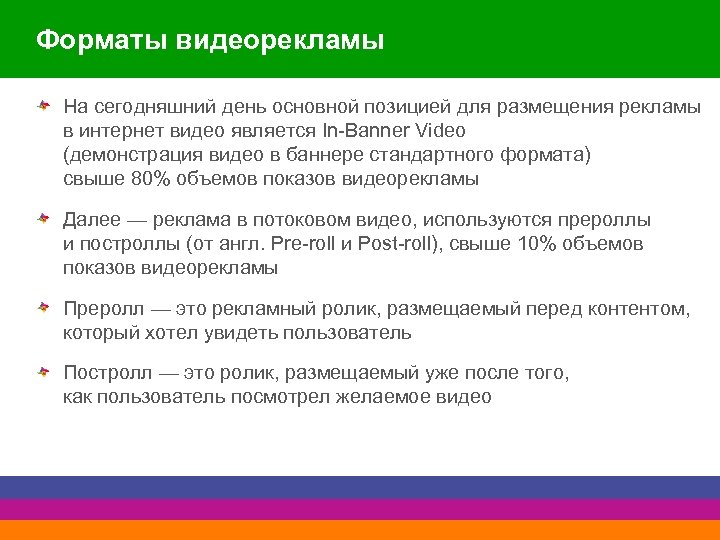 Форматы видеорекламы

На сегодняшний день основной позицией для размещения рекламы в интернет видео является In-Banner Video (демонстрация видео в баннере стандартного формата) свыше 80% объемов показов видеорекламы

Далее — реклама в потоковом видео, используются прероллы и построллы (от англ. Pre-roll и Post-roll), свыше 10% объемов показов видеорекламы

Преролл — это рекламный ролик, размещаемый перед контентом, который хотел увидеть пользователь

Постролл — это ролик, размещаемый уже после того, как пользователь посмотрел желаемое видео